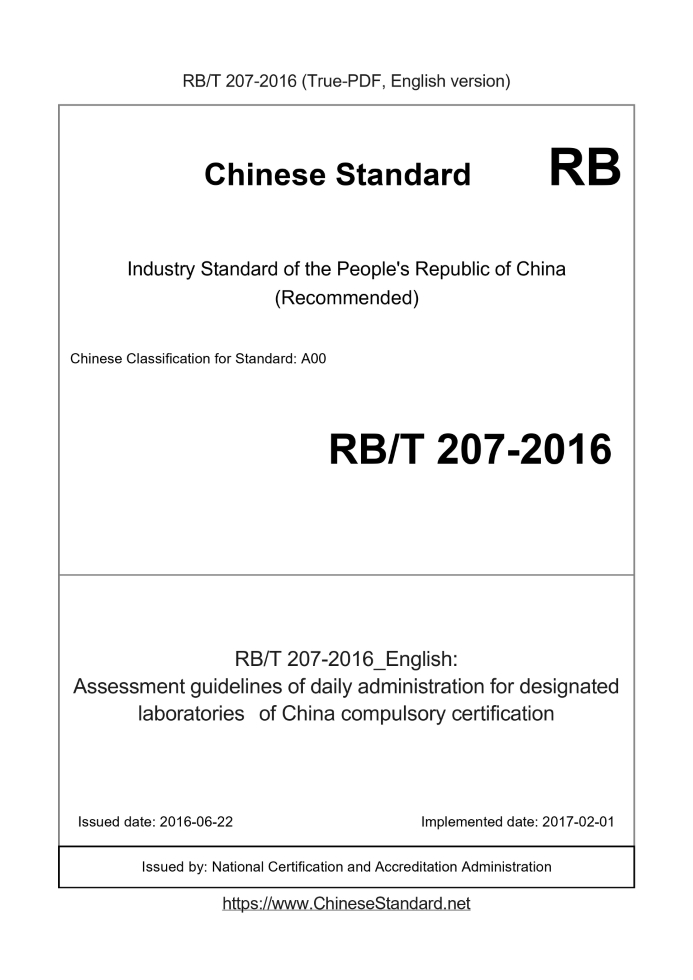 RB/T 207-2016 (True-PDF, English version)

Chinese Standard RB

Industry Standard of the People's Republic of China (Recommended)

Chinese Classification for Standard: A00

RB/T 207-2016

RB/T 207-2016_English:
Assessment guidelines of daily administration for designated laboratories of China compulsory certification

Issued date: 2016-06-22

Implemented date: 2017-02-01

Issued by: National Certification and Accreditation Administration

https://www.ChineseStandard.net